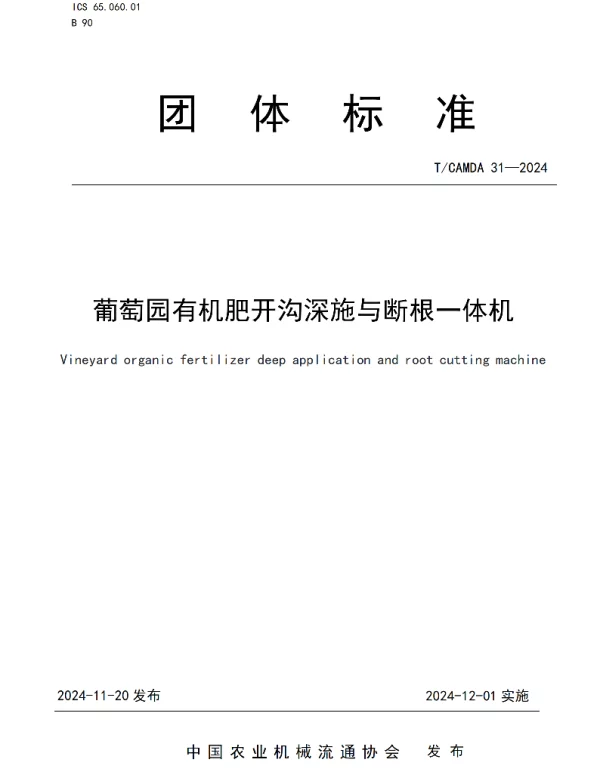 ICS 65.060.01
B 90

团 体 标 准

T/CAMDA 31—2024

葡萄园有机肥开沟深施与断根一体机

Vineyard organic fertilizer deep application and root cutting machine

2024-11-20 发布

2024-12-01 实施

中国农业机械流通协会 发布